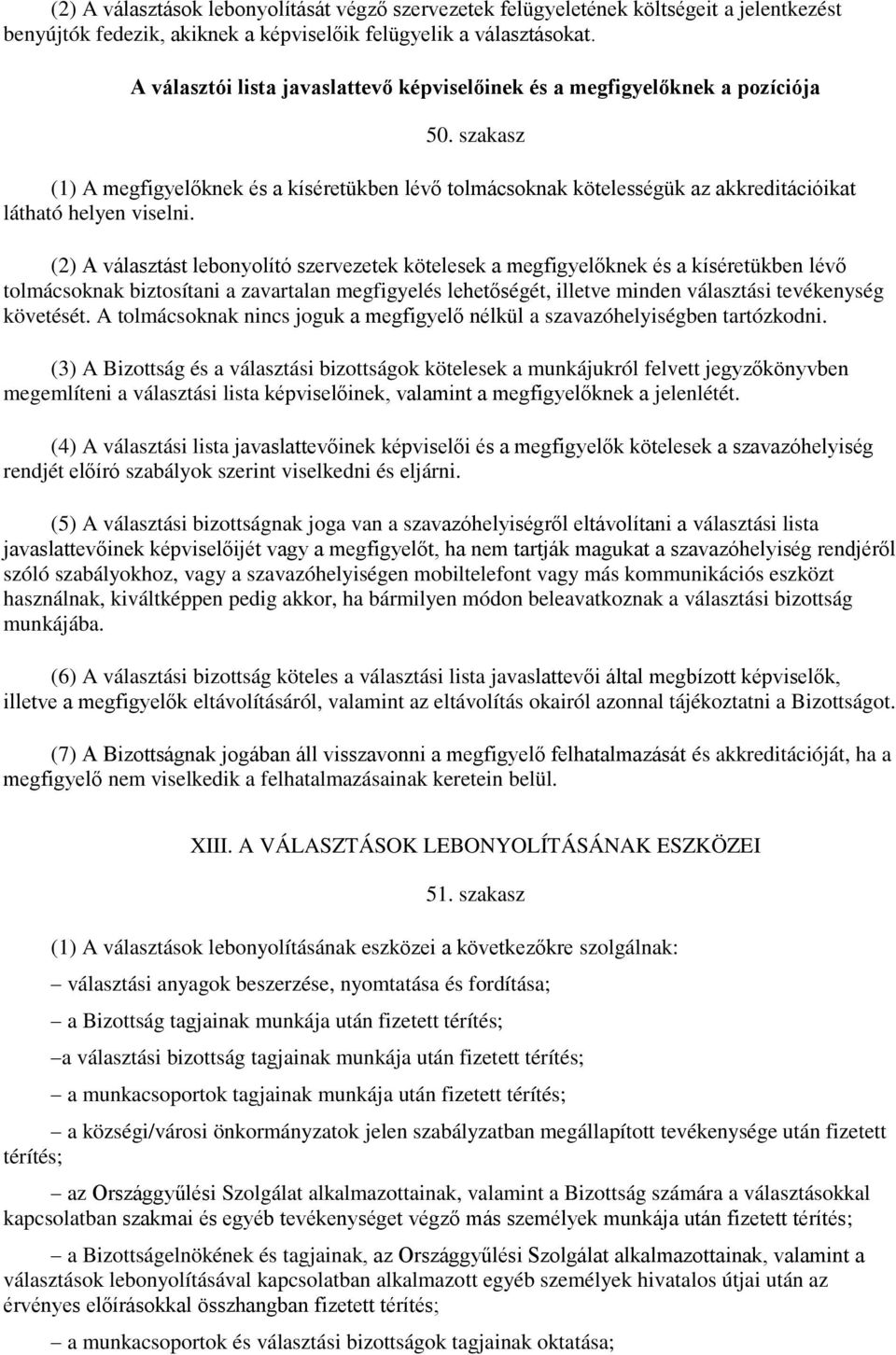 (2) A választások lebonyolítását végző szervezetek felügyeletének költségeit a jelentkezést benyújtók fedezik, akiknek a képviselőik felügyelik a választásokat.

A választói lista javaslattevő képviselőinek és a megfigyelőknek a pozíciója

50. szakasz

(1) A megfigyelőknek és a kíséretükben lévő tolmácsoknak kötelességük az akkreditációikat látható helyen viselni.

(2) A választást lebonyolító szervezetek kötelesek a megfigyelőknek és a kíséretükben lévő tolmácsoknak biztosítani a zavartalan megfigyelés lehetőségét, illetve minden választási tevékenység követését. A tolmácsoknak nincs joguk a megfigyelő nélkül a szavazóhelyiségben tartózkodni.

(3) A Bizottság és a választási bizottságok kötelesek a munkájukról felvett jegyzőkönyvben megemlíteni a választási lista képviselőinek, valamint a megfigyelőknek a jelenlétét.

(4) A választási lista javaslattevőinek képviselői és a megfigyelők kötelesek a szavazóhelyiség rendjét előíró szabályok szerint viselkedni és eljárni.

(5) A választási bizottságnak joga van a szavazóhelyiségről eltávolítani a választási lista javaslattevőinek képviselőijét vagy a megfigyelőt, ha nem tartják magukat a szavazóhelyiség rendjéről szóló szabályokhoz, vagy a szavazóhelyiségen mobiltelefont vagy más kommunikációs eszközt használnak, kiváltképpen pedig akkor, ha bármilyen módon beleavatkoznak a választási bizottság munkájába.

(6) A választási bizottság köteles a választási lista javaslattevői által megbízott képviselők, illetve a megfigyelők eltávolításáról, valamint az eltávolítás okairól azonnal tájékoztatni a Bizottságot.

(7) A Bizottságnak jogában áll visszavonni a megfigyelő felhatalmazását és akkreditációját, ha a megfigyelő nem viselkedik a felhatalmazásainak keretein belül.

XIII. A VÁLASZTÁSOK LEBONYOLÍTÁSÁNAK ESZKÖZEI

51. szakasz

(1) A választások lebonyolításának eszközei a következőkre szolgálnak:

– választási anyagok beszerzése, nyomtatása és fordítása;

– a Bizottság tagjainak munkája után fizetett térítés;

–a választási bizottság tagjainak munkája után fizetett térítés;

– a munkacsoportok tagjainak munkája után fizetett térítés;

– a községi/városi önkormányzatok jelen szabályzatban megállapított tevékenysége után fizetett térítés;

– az Országgyűlési Szolgálat alkalmazottainak, valamint a Bizottság számára a választásokkal kapcsolatban szakmai és egyéb tevékenységet végző más személyek munkája után fizetett térítés;

– a Bizottságelnökének és tagjainak, az Országgyűlési Szolgálat alkalmazottainak, valamint a választások lebonyolításával kapcsolatban alkalmazott egyéb személyek hivatalos útjai után az érvényes előírásokkal összhangban fizetett térítés;

– a munkacsoportok és választási bizottságok tagjainak oktatása;